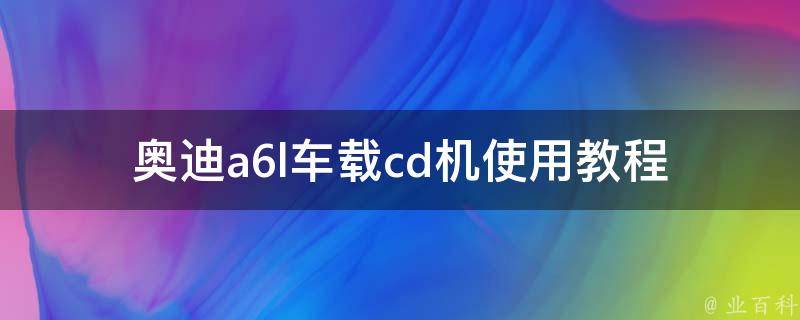 奥迪a6l车载cd机使用教程

@ 业百科